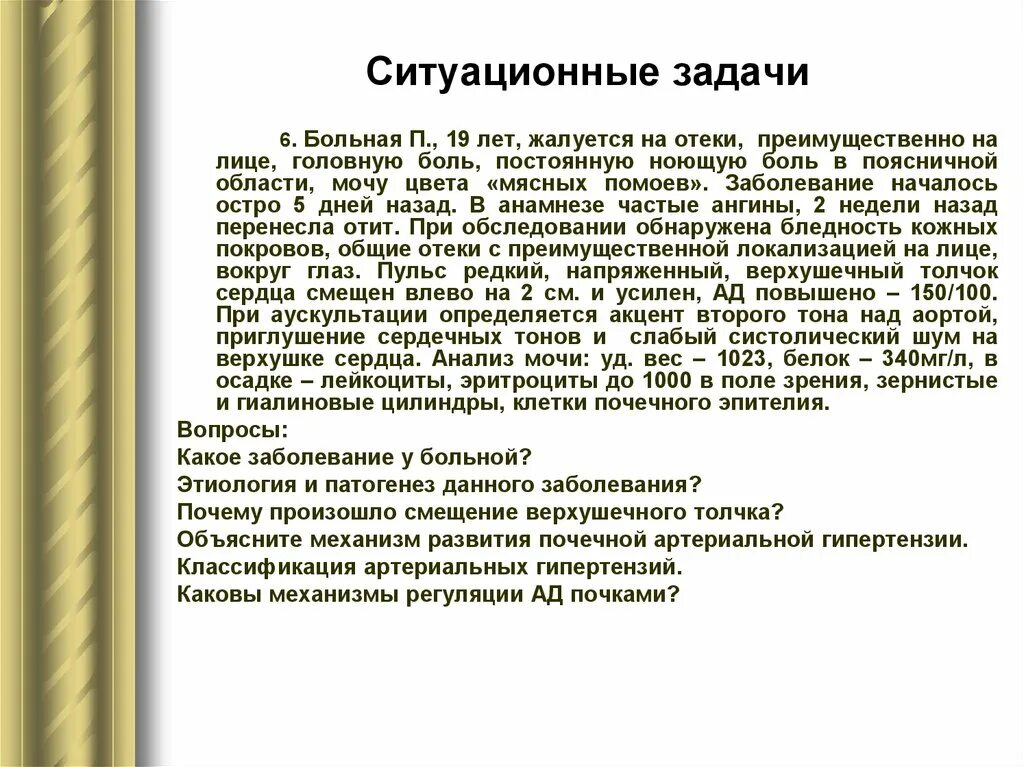 Ситуационные задачи

6. Больная П., 19 лет, жалуется на отеки, преимущественно на лице, головную боль, постоянную ноющую боль в поясничной области, мочу цвета «мясных помоев». Заболевание началось остро 5 дней назад. В анамнезе частые ангины, 2 недели назад перенесла отит. При обследовании обнаружена бледность кожных покровов, общие отеки с преимущественной локализацией на лице, вокруг глаз. Пульс редкий, напряженный, верхушечный толчок сердца смещен влево на 2 см. и усилен, АД повышено – 150/100. При аускультации определяется акцент второго тона над аортой, приглушение сердечных тонов и слабый систолический шум на верхушке сердца. Анализ мочи: уд. вес – 1023, белок – 340мг/л, в осадке – лейкоциты, эритроциты до 1000 в поле зрения, зернистые и гиалиновые цилиндры, клетки почечного эпителия.

Вопросы:
Какое заболевание у больной?
Этиология и патогенез данного заболевания?
Почему произошло смещение верхушечного толчка?
Объясните механизм развития почечной артериальной гипертензии.
Классификация артериальных гипертензий.
Каковы механизмы регуляции АД почками?